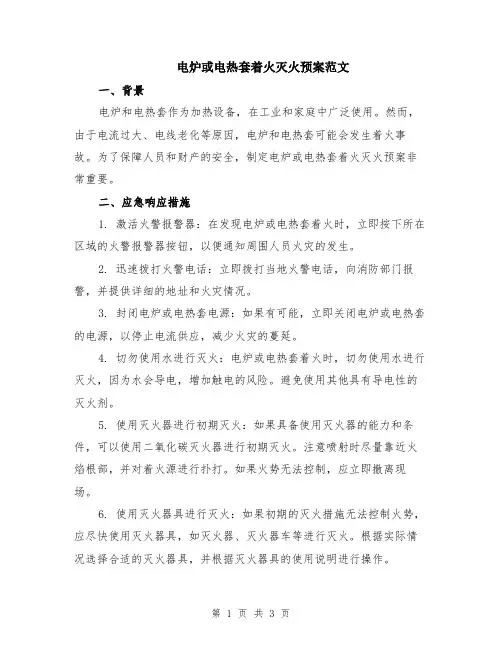 电炉或电热套着火灭火预案范文

一、背景

电炉和电热套作为加热设备，在工业和家庭中广泛使用。然而，由于电流过大、电线老化等原因，电炉和电热套可能会发生着火事故。为了保障人员和财产的安全，制定电炉或电热套着火灭火预案非常重要。

二、应急响应措施

1. 激活火警报警器：在发现电炉或电热套着火时，立即按下所在区域的火警报警器按钮，以便通知周围人员火灾的发生。

2. 迅速拨打火警电话：立即拨打当地火警电话，向消防部门报警，并提供详细的地址和火灾情况。

3. 封闭电炉或电热套电源：如果有可能，立即关闭电炉或电热套的电源，以停止电流供应，减少火灾的蔓延。

4. 切勿使用水进行灭火：电炉或电热套着火时，切勿使用水进行灭火，因为水会导电，增加触电的风险。避免使用其他具有导电性的灭火剂。

5. 使用灭火器进行初期灭火：如果具备使用灭火器的能力和条件，可以使用二氧化碳灭火器进行初期灭火。注意喷射时尽量靠近火焰根部，并对着火源进行扑打。如果火势无法控制，应立即撤离现场。

6. 使用灭火器具进行灭火：如果初期的灭火措施无法控制火势，应尽快使用灭火器具，如灭火器、灭火器车等进行灭火。根据实际情况选择合适的灭火器具，并根据灭火器具的使用说明进行操作。

第 1 页 共 3 页